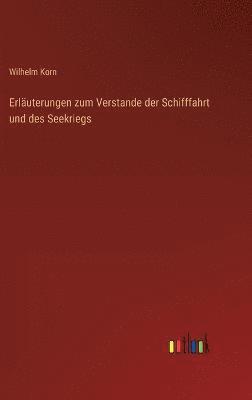 Wilhelm Korn

Erläuterungen zum Verstande der Schifffahrt und des Seekriegs

outlook